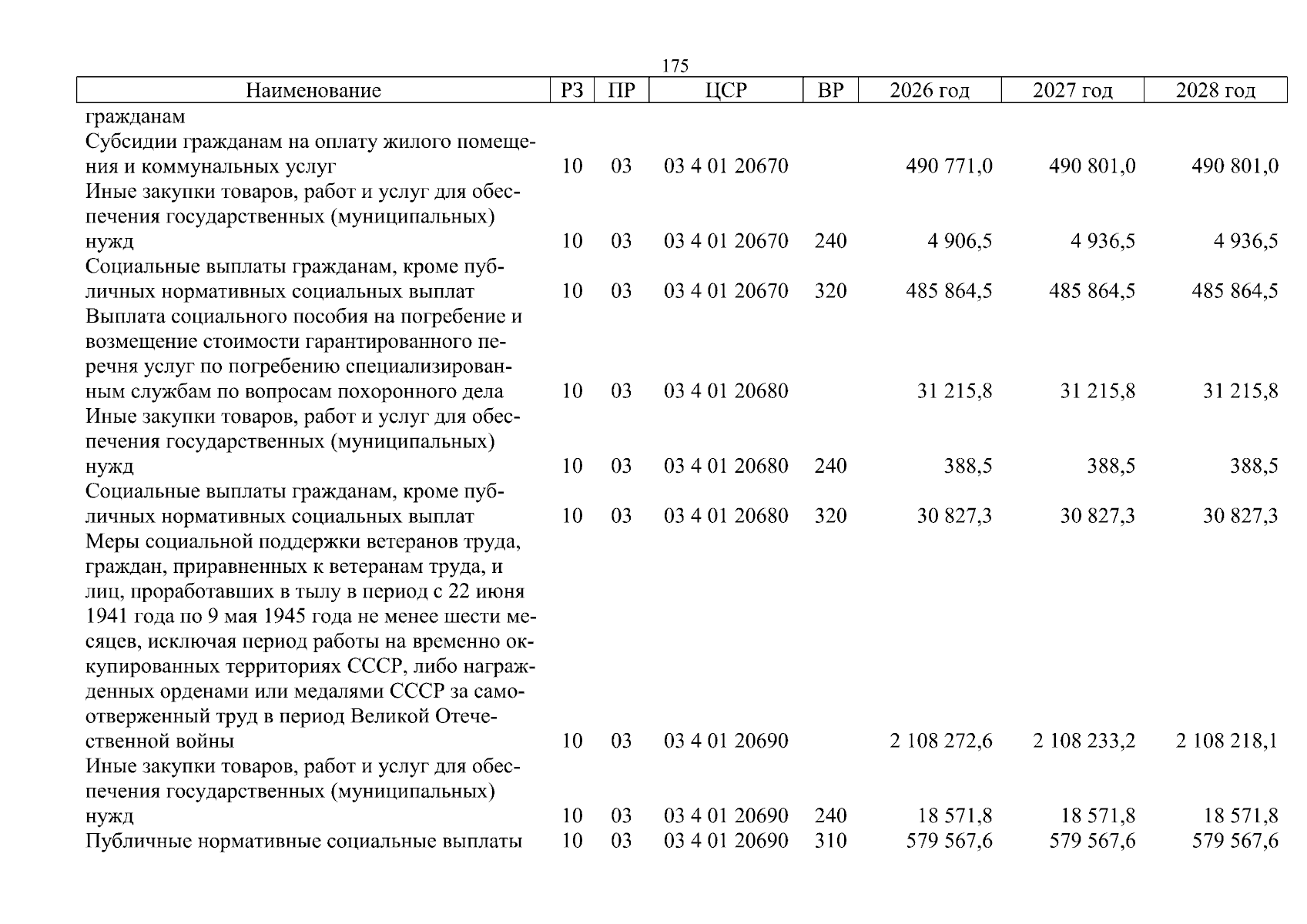 175

| Наименование | РЗ | ПР | ЦСР | ВР | 2026 год | 2027 год | 2028 год |
|---|---|---|---|---|---|---|---|
| гражданам | | | | | | | |
| Субсидии гражданам на оплату жилого помещения и коммунальных услуг | 10 | 03 | 03 4 01 20670 | | 490 771,0 | 490 801,0 | 490 801,0 |
| Иные закупки товаров, работ и услуг для обеспечения государственных (муниципальных) нужд | 10 | 03 | 03 4 01 20670 | 240 | 4 906,5 | 4 936,5 | 4 936,5 |
| Социальные выплаты гражданам, кроме публичных нормативных социальных выплат | 10 | 03 | 03 4 01 20670 | 320 | 485 864,5 | 485 864,5 | 485 864,5 |
| Выплата социального пособия на погребение и возмещение стоимости гарантированного перечня услуг по погребению специализированным службам по вопросам похоронного дела | 10 | 03 | 03 4 01 20680 | | 31 215,8 | 31 215,8 | 31 215,8 |
| Иные закупки товаров, работ и услуг для обеспечения государственных (муниципальных) нужд | 10 | 03 | 03 4 01 20680 | 240 | 388,5 | 388,5 | 388,5 |
| Социальные выплаты гражданам, кроме публичных нормативных социальных выплат | 10 | 03 | 03 4 01 20680 | 320 | 30 827,3 | 30 827,3 | 30 827,3 |
| Меры социальной поддержки ветеранов труда, граждан, приравненных к ветеранам труда, и лиц, проработавших в тылу в период с 22 июня 1941 года по 9 мая 1945 года не менее шести месяцев, исключая период работы на временно оккупированных территориях СССР, либо награжденных орденами или медалями СССР за самоотверженный труд в период Великой Отечественной войны | 10 | 03 | 03 4 01 20690 | | 2 108 272,6 | 2 108 233,2 | 2 108 218,1 |
| Иные закупки товаров, работ и услуг для обеспечения государственных (муниципальных) нужд | 10 | 03 | 03 4 01 20690 | 240 | 18 571,8 | 18 571,8 | 18 571,8 |
| Публичные нормативные социальные выплаты | 10 | 03 | 03 4 01 20690 | 310 | 579 567,6 | 579 567,6 | 579 567,6 |